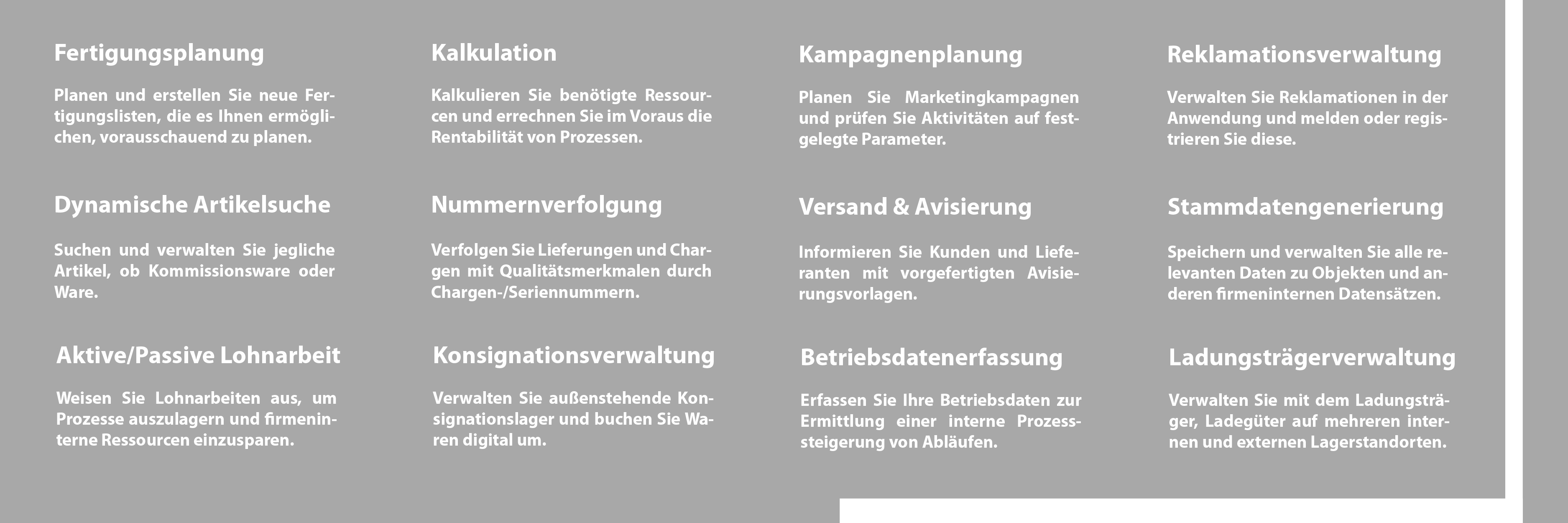 Fertigungsplanung

Planen und erstellen Sie neue Fertigungslisten, die es Ihnen ermöglichen, vorausschauend zu planen.

Dynamische Artikelsuche

Suchen und verwalten Sie jegliche Artikel, ob Kommissionsware oder Ware.

Aktive/Passive Lohnarbeit

Weisen Sie Lohnarbeiten aus, um Prozesse auszulagern und firmeninterne Ressourcen einzusparen.

Kalkulation

Kalkulieren Sie benötigte Ressourcen und errechnen Sie im Voraus die Rentabilität von Prozessen.

Nummernverfolgung

Verfolgen Sie Lieferungen und Chargen mit Qualitätsmerkmalen durch Chargen-/Seriennummern.

Konsignationsverwaltung

Verwalten Sie außenstehende Konsignationslager und buchen Sie Waren digital um.

Kampagnenplanung

Planen Sie Marketingkampagnen und prüfen Sie Aktivitäten auf festgelegte Parameter.

Versand & Avisierung

Informieren Sie Kunden und Lieferanten mit vorgefertigten Avisierungsvorlagen.

Betriebsdatenerfassung

Erfassen Sie Ihre Betriebsdaten zur Ermittlung einer interne Prozesssteigerung von Abläufen.

Reklamationsverwaltung

Verwalten Sie Reklamationen in der Anwendung und melden oder registrieren Sie diese.

Stammdatengenerierung

Speichern und verwalten Sie alle relevanten Daten zu Objekten und anderen firmeninternen Datensätzen.

Ladungsträgerverwaltung

Verwalten Sie mit dem Ladungsträger, Ladegüter auf mehreren internen und externen Lagerstandorten.